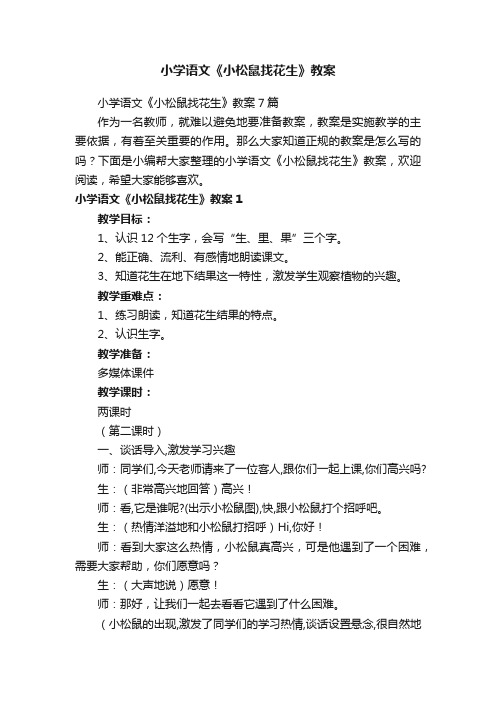 小学语文《小松鼠找花生》教案

小学语文《小松鼠找花生》教案7篇

作为一名教师，就难以避免地要准备教案，教案是实施教学的主要依据，有着至关重要的作用。那么大家知道正规的教案是怎么写的吗？下面是小编帮大家整理的小学语文《小松鼠找花生》教案，欢迎阅读，希望大家能够喜欢。

小学语文《小松鼠找花生》教案1

教学目标：

1、认识12个生字，会写“生、里、果”三个字。

2、能正确、流利、有感情地朗读课文。

3、知道花生在地下结果这一特性，激发学生观察植物的兴趣。

教学重难点：

1、练习朗读，知道花生结果的特点。

2、认识生字。

教学准备：

多媒体课件

教学课时：

两课时

（第二课时）

一、谈话导入,激发学习兴趣

师：同学们,今天老师请来了一位客人,跟你们一起上课,你们高兴吗?

生：（非常高兴地回答）高兴！

师：看,它是谁呢?(出示小松鼠图),快,跟小松鼠打个招呼吧。

生：（热情洋溢地和小松鼠打招呼）Hi,你好！

师：看到大家这么热情，小松鼠真高兴，可是他遇到了一个困难，需要大家帮助，你们愿意吗？

生：（大声地说）愿意！

师：那好，让我们一起去看看它遇到了什么困难。

（小松鼠的出现,激发了同学们的学习热情,谈话设置悬念,很自然地